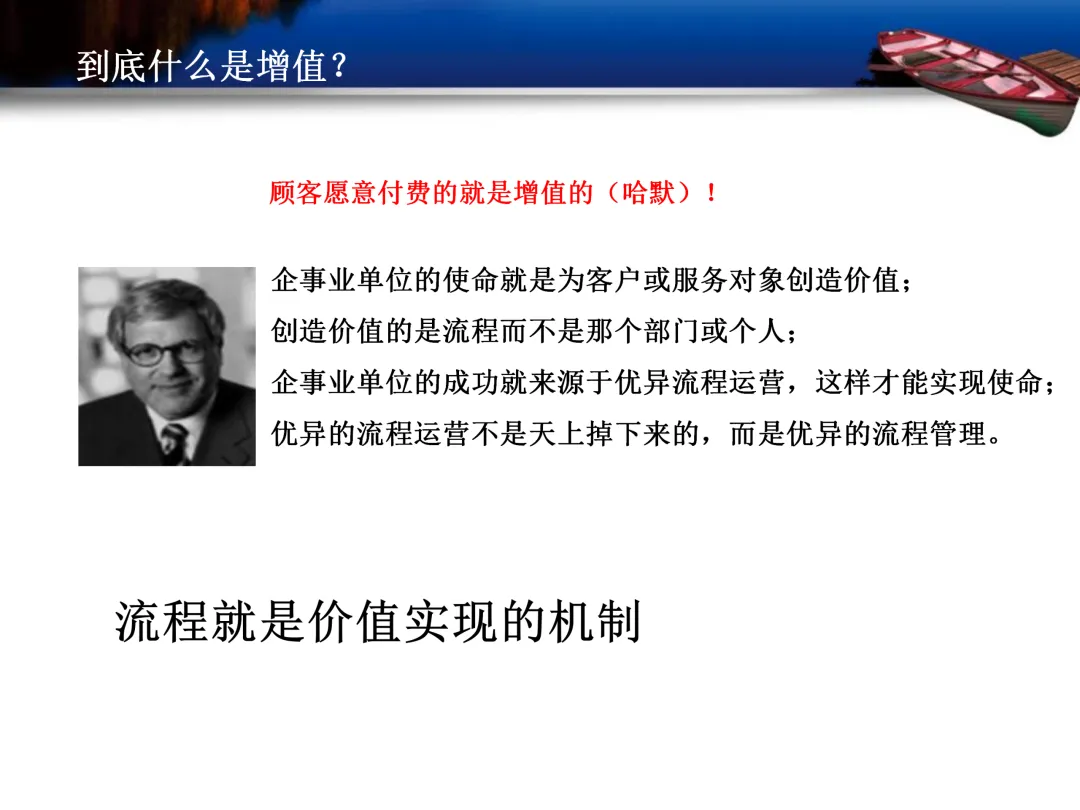 到底什么是增值？

顾客愿意付费的就是增值的（哈默）！

企事业单位的使命就是为客户或服务对象创造价值；
创造价值的是流程而不是那个部门或个人；
企事业单位的成功就来源于优异流程运营，这样才能实现使命；
优异的流程运营不是天上掉下来的，而是优异的流程管理。

流程就是价值实现的机制